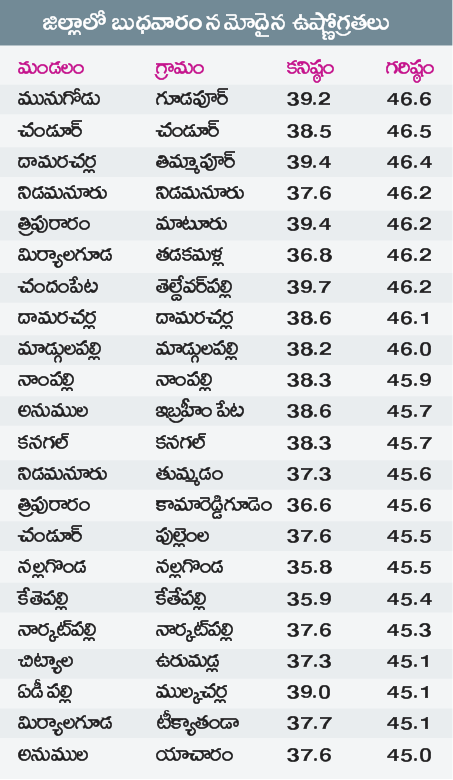 జిల్లాలో బుధవారం న మోదైన ఉష్ణోగ్రతలు

| మండలం | గ్రామం | కనిష్ఠం | గరిష్ఠం |
|---|---|---|---|
| మునుగోడు | గూడపూర్ | 39.2 | 46.6 |
| చండూర్ | చండూర్ | 38.5 | 46.5 |
| దామరచర్ల | తిమ్మాపూర్ | 39.4 | 46.4 |
| నిడమనూరు | నిడమనూరు | 37.6 | 46.2 |
| త్రిపురారం | మాటూరు | 39.4 | 46.2 |
| మిర్యాలగూడ | తడకమళ్ల | 36.8 | 46.2 |
| చందంపేట | తెల్దేవర్‌పల్లి | 39.7 | 46.2 |
| దామరచర్ల | దామరచర్ల | 38.6 | 46.1 |
| మాడ్గులపల్లి | మాడ్గులపల్లి | 38.2 | 46.0 |
| నాంపల్లి | నాంపల్లి | 38.3 | 45.9 |
| అనుముల | ఇబ్రహీం పేట | 38.6 | 45.7 |
| కనగల్ | కనగల్ | 38.3 | 45.7 |
| నిడమనూరు | తుమ్మడం | 37.3 | 45.6 |
| త్రిపురారం | కామారెడ్డిగూడెం | 36.6 | 45.6 |
| చండూర్ | పుల్లెంల | 37.6 | 45.5 |
| నల్లగొండ | నల్లగొండ | 35.8 | 45.5 |
| కేతెపల్లి | కేతేపల్లి | 35.9 | 45.4 |
| నార్కట్‌పల్లి | నార్కట్‌పల్లి | 37.6 | 45.3 |
| చిట్యాల | ఉరుమడ్ల | 37.3 | 45.1 |
| ఏడీ పల్లి | ముల్కచర్ల | 39.0 | 45.1 |
| మిర్యాలగూడ | టీక్యాతండా | 37.7 | 45.1 |
| అనుముల | యాచారం | 37.6 | 45.0 |